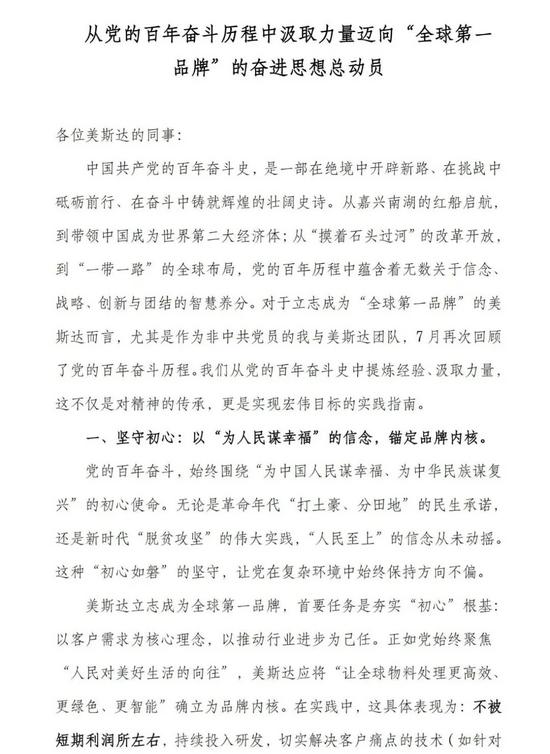 从党的百年奋斗历程中汲取力量迈向“全球第一品牌”的奋进思想总动员

各位美斯达的同事：

中国共产党的百年奋斗史，是一部在绝境中开辟新路、在挑战中砥砺前行、在奋斗中铸就辉煌的壮阔史诗。从嘉兴南湖的红船启航，到带领中国成为世界第二大经济体；从“摸着石头过河”的改革开放，到“一带一路”的全球布局，党的百年历程中蕴含着无数关于信念、战略、创新与团结的智慧养分。对于立志成为“全球第一品牌”的美斯达而言，尤其是作为非中共党员的我与美斯达团队，7月再次回顾了党的百年奋斗历程。我们从党的百年奋斗史中提炼经验、汲取力量，这不仅是对精神的传承，更是实现宏伟目标的实践指南。

一、坚守初心：以“为人民谋幸福”的信念，锚定品牌内核。

党的百年奋斗，始终围绕“为中国人民谋幸福、为中华民族谋复兴”的初心使命。无论是革命年代“打土豪、分田地”的民生承诺，还是新时代“脱贫攻坚”的伟大实践，“人民至上”的信念从未动摇。这种“初心如磐”的坚守，让党在复杂环境中始终保持方向不偏。

美斯达立志成为全球第一品牌，首要任务是夯实“初心”根基：以客户需求为核心理念，以推动行业进步为己任。正如党始终聚焦“人民对美好生活的向往”，美斯达应将“让全球物料处理更高效、更绿色、更智能”确立为品牌内核。在实践中，这具体表现为：不被短期利润所左右，持续投入研发，切实解决客户痛点的技术（如针对